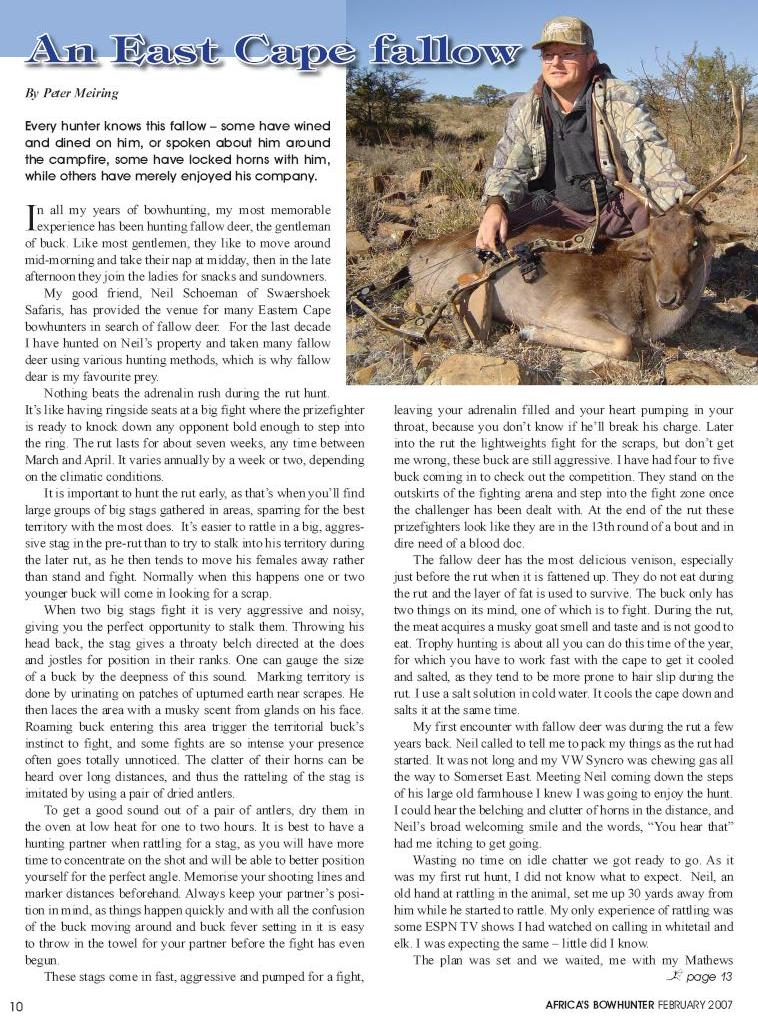 An East Cape fallow

By Peter Meiring

Every hunter knows this fallow – some have wined and dined on him, or spoken about him around the campfire, some have locked horns with him, while others have merely enjoyed his company.

In all my years of bowhunting, my most memorable experience has been hunting fallow deer, the gentleman of buck. Like most gentlemen, they like to move around mid-morning and take their nap at midday, then in the late afternoon they join the ladies for snacks and sundowners.

My good friend, Neil Schoeman of Swaershoek Safaris, has provided the venue for many Eastern Cape bowhunters in search of fallow deer. For the last decade I have hunted on Neil's property and taken many fallow deer using various hunting methods, which is why fallow dear is my favourite prey.

Nothing beats the adrenalin rush during the rut hunt. It's like having ringside seats at a big fight where the prizefighter is ready to knock down any opponent bold enough to step into the ring. The rut lasts for about seven weeks, any time between March and April. It varies annually by a week or two, depending on the climatic conditions.

It is important to hunt the rut early, as that's when you'll find large groups of big stags gathered in areas, sparring for the best territory with the most does. It's easier to rattle in a big, aggressive stag in the pre-rut than to try to stalk into his territory during the later rut, as he then tends to move his females away rather than stand and fight. Normally when this happens one or two younger buck will come in looking for a scrap.

When two big stags fight it is very aggressive and noisy, giving you the perfect opportunity to stalk them. Throwing his head back, the stag gives a throaty belch directed at the does and jostles for position in their ranks. One can gauge the size of a buck by the deepness of this sound. Marking territory is done by urinating on patches of upturned earth near scrapes. He then laces the area with a musky scent from glands on his face. Roaming buck entering this area trigger the territorial buck's instinct to fight, and some fights are so intense your presence often goes totally unnoticed. The clatter of their horns can be heard over long distances, and thus the ratteling of the stag is imitated by using a pair of dried antlers.

To get a good sound out of a pair of antlers, dry them in the oven at low heat for one to two hours. It is best to have a hunting partner when rattling for a stag, as you will have more time to concentrate on the shot and will be able to better position yourself for the perfect angle. Memorise your shooting lines and marker distances beforehand. Always keep your partner's position in mind, as things happen quickly and with all the confusion of the buck moving around and buck fever setting in it is easy to throw in the towel for your partner before the fight has even begun.

These stags come in fast, aggressive and pumped for a fight, leaving your adrenalin filled and your heart pumping in your throat, because you don't know if he'll break his charge. Later into the rut the lightweights fight for the scraps, but don't get me wrong, these buck are still aggressive. I have had four to five buck coming in to check out the competition. They stand on the outskirts of the fighting arena and step into the fight zone once the challenger has been dealt with. At the end of the rut these prizefighters look like they are in the 13th round of a bout and in dire need of a blood doc.

The fallow deer has the most delicious venison, especially just before the rut when it is fattened up. They do not eat during the rut and the layer of fat is used to survive. The buck only has two things on its mind, one of which is to fight. During the rut, the meat acquires a musky goat smell and taste and is not good to eat. Trophy hunting is about all you can do this time of the year, for which you have to work fast with the cape to get it cooled and salted, as they tend to be more prone to hair slip during the rut. I use a salt solution in cold water. It cools the cape down and salts it at the same time.

My first encounter with fallow deer was during the rut a few years back. Neil called to tell me to pack my things as the rut had started. It was not long and my VW Syncro was chewing gas all the way to Somerset East. Meeting Neil coming down the steps of his large old farmhouse I knew I was going to enjoy the hunt. I could hear the belching and clutter of horns in the distance, and Neil's broad welcoming smile and the words, "You hear that" had me itching to get going.

Wasting no time on idle chatter we got ready to go. As it was my first rut hunt, I did not know what to expect. Neil, an old hand at rattling in the animal, set me up 30 yards away from him while he started to rattle. My only experience of rattling was some ESPN TV shows I had watched on calling in whitetail and elk. I was expecting the same – little did I know.

The plan was set and we waited, me with my Mathews

page 13

10

AFRICA'S BOWHUNTER FEBRUARY 2007